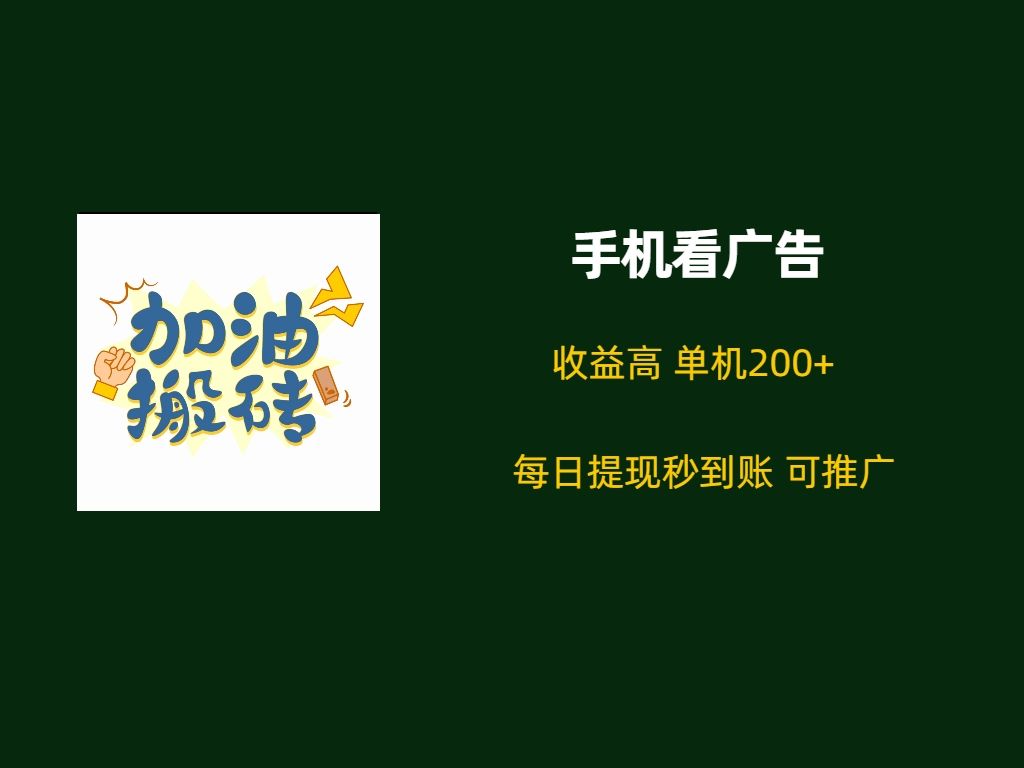 加油
搬砖

手机看广告

收益高 单机200+

每日提现秒到账 可推广